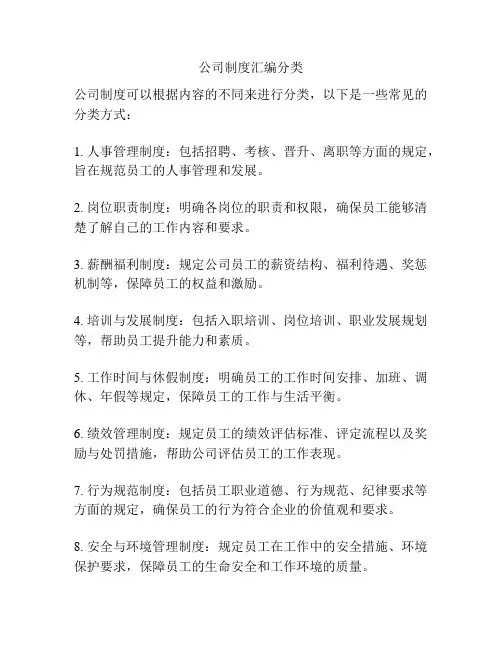 公司制度汇编分类

公司制度可以根据内容的不同来进行分类，以下是一些常见的分类方式：

1. 人事管理制度：包括招聘、考核、晋升、离职等方面的规定，旨在规范员工的人事管理和发展。

2. 岗位职责制度：明确各岗位的职责和权限，确保员工能够清楚了解自己的工作内容和要求。

3. 薪酬福利制度：规定公司员工的薪资结构、福利待遇、奖惩机制等，保障员工的权益和激励。

4. 培训与发展制度：包括入职培训、岗位培训、职业发展规划等，帮助员工提升能力和素质。

5. 工作时间与休假制度：明确员工的工作时间安排、加班、调休、年假等规定，保障员工的工作与生活平衡。

6. 绩效管理制度：规定员工的绩效评估标准、评定流程以及奖励与处罚措施，帮助公司评估员工的工作表现。

7. 行为规范制度：包括员工职业道德、行为规范、纪律要求等方面的规定，确保员工的行为符合企业的价值观和要求。

8. 安全与环境管理制度：规定员工在工作中的安全措施、环境保护要求，保障员工的生命安全和工作环境的质量。